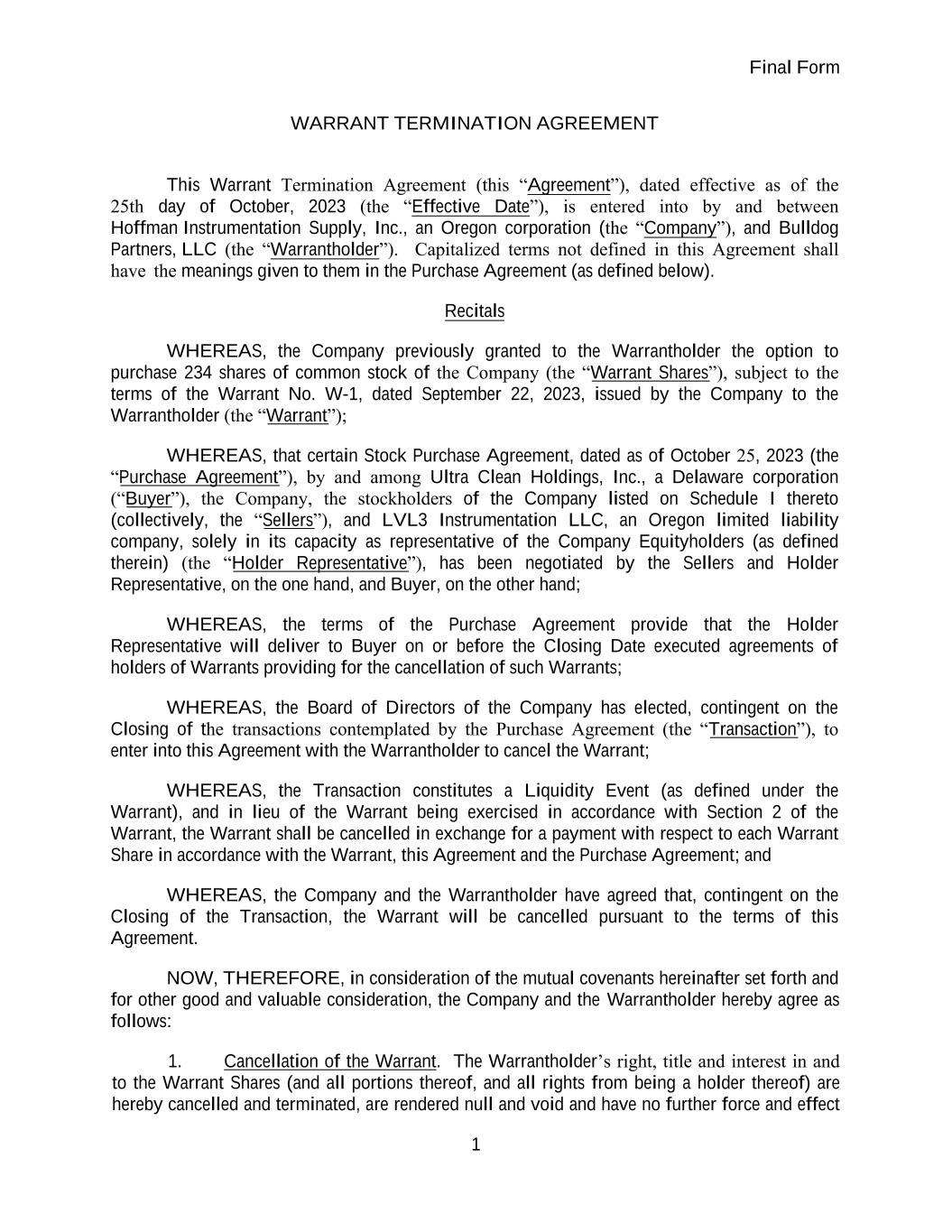 Final Form

WARRANT TERMINATION AGREEMENT

This Warrant Termination Agreement (this “Agreement”), dated effective as of the 25th day of October, 2023 (the “Effective Date”), is entered into by and between Hoffman Instrumentation Supply, Inc., an Oregon corporation (the “Company”), and Bulldog Partners, LLC (the “Warrantholder”). Capitalized terms not defined in this Agreement shall have the meanings given to them in the Purchase Agreement (as defined below).

Recitals

WHEREAS, the Company previously granted to the Warrantholder the option to purchase 234 shares of common stock of the Company (the “Warrant Shares”), subject to the terms of the Warrant No. W-1, dated September 22, 2023, issued by the Company to the Warrantholder (the “Warrant”);

WHEREAS, that certain Stock Purchase Agreement, dated as of October 25, 2023 (the “Purchase Agreement”), by and among Ultra Clean Holdings, Inc., a Delaware corporation (“Buyer”), the Company, the stockholders of the Company listed on Schedule I thereto (collectively, the “Sellers”), and LVL3 Instrumentation LLC, an Oregon limited liability company, solely in its capacity as representative of the Company Equityholders (as defined therein) (the “Holder Representative”), has been negotiated by the Sellers and Holder Representative, on the one hand, and Buyer, on the other hand;

WHEREAS, the terms of the Purchase Agreement provide that the Holder Representative will deliver to Buyer on or before the Closing Date executed agreements of holders of Warrants providing for the cancellation of such Warrants;

WHEREAS, the Board of Directors of the Company has elected, contingent on the Closing of the transactions contemplated by the Purchase Agreement (the “Transaction”), to enter into this Agreement with the Warrantholder to cancel the Warrant;

WHEREAS, the Transaction constitutes a Liquidity Event (as defined under the Warrant), and in lieu of the Warrant being exercised in accordance with Section 2 of the Warrant, the Warrant shall be cancelled in exchange for a payment with respect to each Warrant Share in accordance with the Warrant, this Agreement and the Purchase Agreement; and

WHEREAS, the Company and the Warrantholder have agreed that, contingent on the Closing of the Transaction, the Warrant will be cancelled pursuant to the terms of this Agreement.

NOW, THEREFORE, in consideration of the mutual covenants hereinafter set forth and for other good and valuable consideration, the Company and the Warrantholder hereby agree as follows:

1. Cancellation of the Warrant. The Warrantholder’s right, title and interest in and to the Warrant Shares (and all portions thereof, and all rights from being a holder thereof) are hereby cancelled and terminated, are rendered null and void and have no further force and effect

1